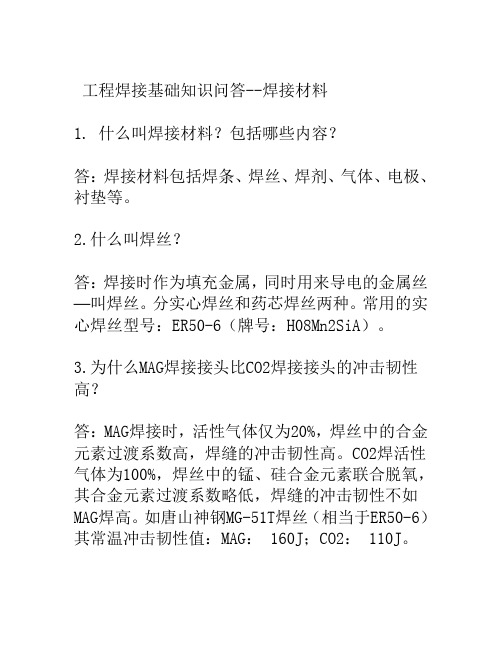 工程焊接基础知识问答--焊接材料

1. 什么叫焊接材料？包括哪些内容？

答：焊接材料包括焊条、焊丝、焊剂、气体、电极、衬垫等。

2.什么叫焊丝？

答：焊接时作为填充金属，同时用来导电的金属丝—叫焊丝。分实心焊丝和药芯焊丝两种。常用的实心焊丝型号：ER50-6（牌号：H08Mn2SiA）。

3.为什么MAG焊接接头比CO2焊接接头的冲击韧性高？

答：MAG焊接时，活性气体仅为20%，焊丝中的合金元素过渡系数高，焊缝的冲击韧性高。CO2焊活性气体为100%，焊丝中的锰、硅合金元素联合脱氧，其合金元素过渡系数略低，焊缝的冲击韧性不如MAG焊高。如唐山神钢MG-51T焊丝（相当于ER50-6）其常温冲击韧性值：MAG： 160J；CO2： 110J。